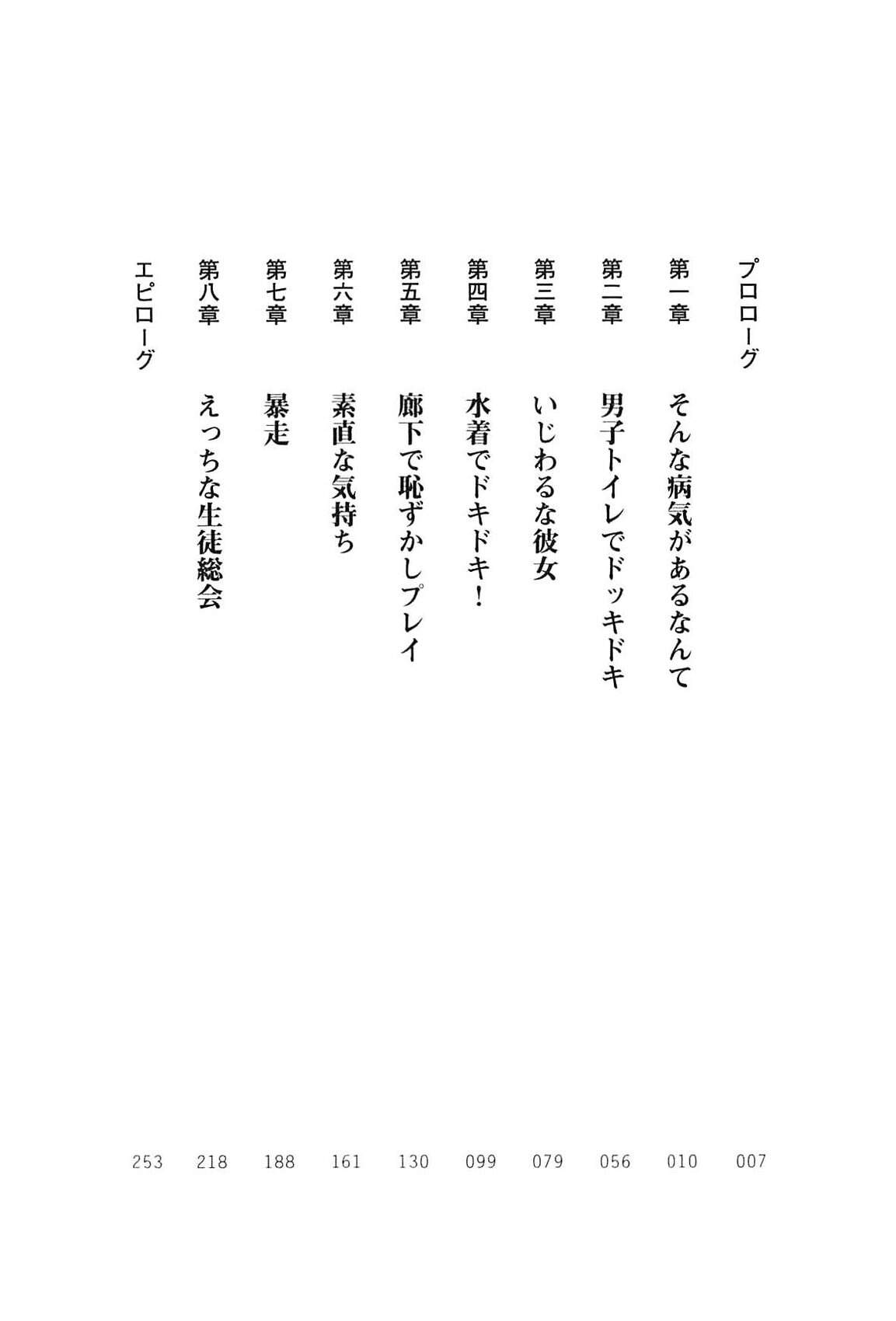 プロローグ 007

第一章 そんな病気があるなんて 010

第二章 男子トイレでドッキドキ 056

第三章 いじわるな彼女 079

第四章 水着でドキドキ！ 099

第五章 廊下で恥ずかしプレイ 130

第六章 素直な気持ち 161

第七章 暴走 188

第八章 えっちな生徒総会 218

エピローグ 253